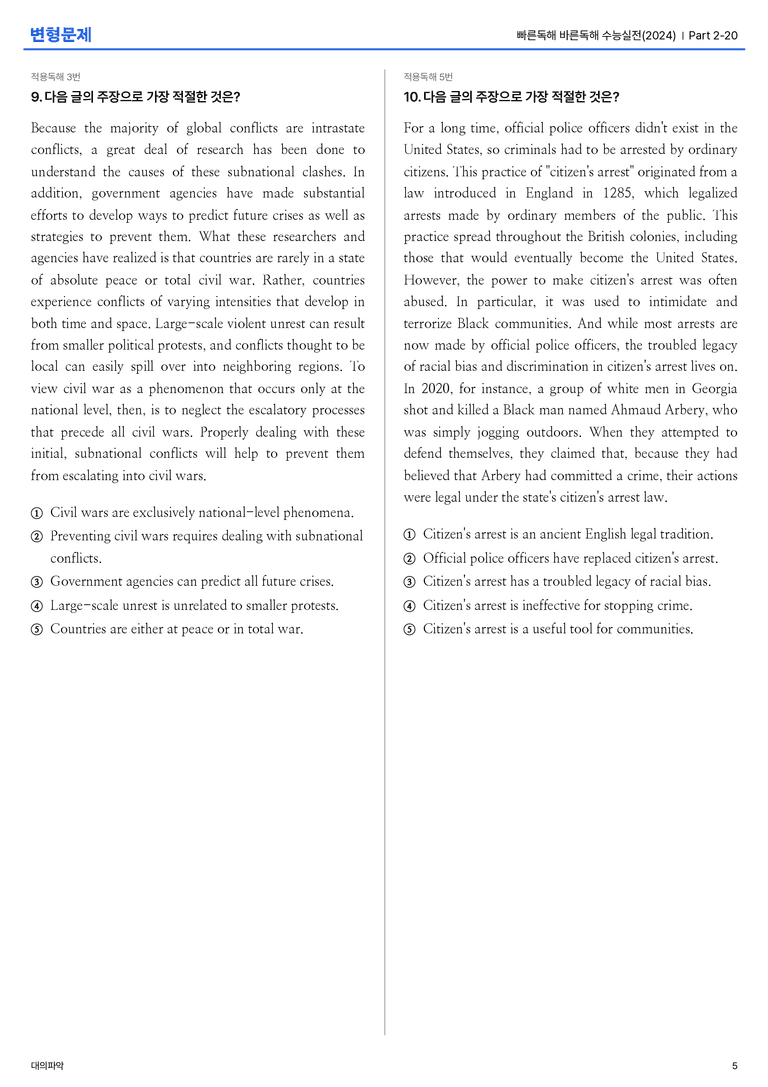 변형문제

빠른독해 바른독해 수능실전(2024) | Part 2-20

적용독해 3번

9. 다음 글의 주장으로 가장 적절한 것은?

Because the majority of global conflicts are intrastate conflicts, a great deal of research has been done to understand the causes of these subnational clashes. In addition, government agencies have made substantial efforts to develop ways to predict future crises as well as strategies to prevent them. What these researchers and agencies have realized is that countries are rarely in a state of absolute peace or total civil war. Rather, countries experience conflicts of varying intensities that develop in both time and space. Large-scale violent unrest can result from smaller political protests, and conflicts thought to be local can easily spill over into neighboring regions. To view civil war as a phenomenon that occurs only at the national level, then, is to neglect the escalatory processes that precede all civil wars. Properly dealing with these initial, subnational conflicts will help to prevent them from escalating into civil wars.

① Civil wars are exclusively national-level phenomena.
② Preventing civil wars requires dealing with subnational conflicts.
③ Government agencies can predict all future crises.
④ Large-scale unrest is unrelated to smaller protests.
⑤ Countries are either at peace or in total war.

적용독해 5번

10. 다음 글의 주장으로 가장 적절한 것은?

For a long time, official police officers didn't exist in the United States, so criminals had to be arrested by ordinary citizens. This practice of "citizen's arrest" originated from a law introduced in England in 1285, which legalized arrests made by ordinary members of the public. This practice spread throughout the British colonies, including those that would eventually become the United States. However, the power to make citizen's arrest was often abused. In particular, it was used to intimidate and terrorize Black communities. And while most arrests are now made by official police officers, the troubled legacy of racial bias and discrimination in citizen's arrest lives on. In 2020, for instance, a group of white men in Georgia shot and killed a Black man named Ahmaud Arbery, who was simply jogging outdoors. When they attempted to defend themselves, they claimed that, because they had believed that Arbery had committed a crime, their actions were legal under the state's citizen's arrest law.

① Citizen's arrest is an ancient English legal tradition.
② Official police officers have replaced citizen's arrest.
③ Citizen's arrest has a troubled legacy of racial bias.
④ Citizen's arrest is ineffective for stopping crime.
⑤ Citizen's arrest is a useful tool for communities.

대의파악

5